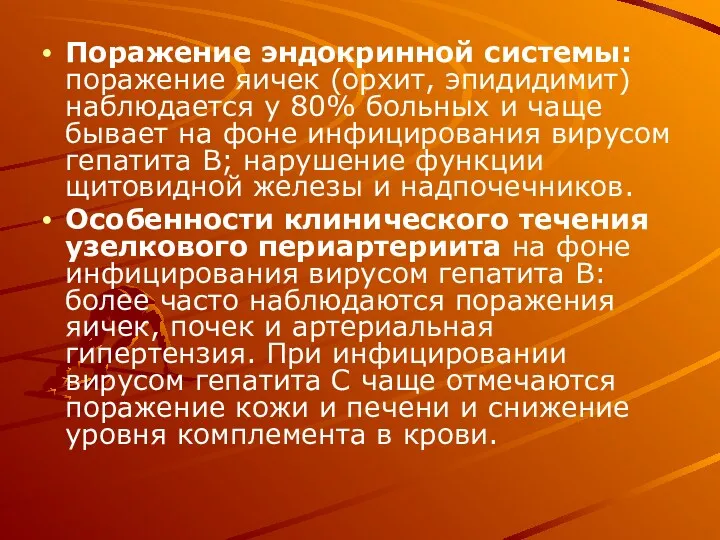 • Поражение эндокринной системы: поражение яичек (орхит, эпидидимит) наблюдается у 80% больных и чаще бывает на фоне инфицирования вирусом гепатита В; нарушение функции щитовидной железы и надпочечников.

• Особенности клинического течения узелкового периартериита на фоне инфицирования вирусом гепатита В: более часто наблюдаются поражения яичек, почек и артериальная гипертензия. При инфицировании вирусом гепатита С чаще отмечаются поражение кожи и печени и снижение уровня комплемента в крови.